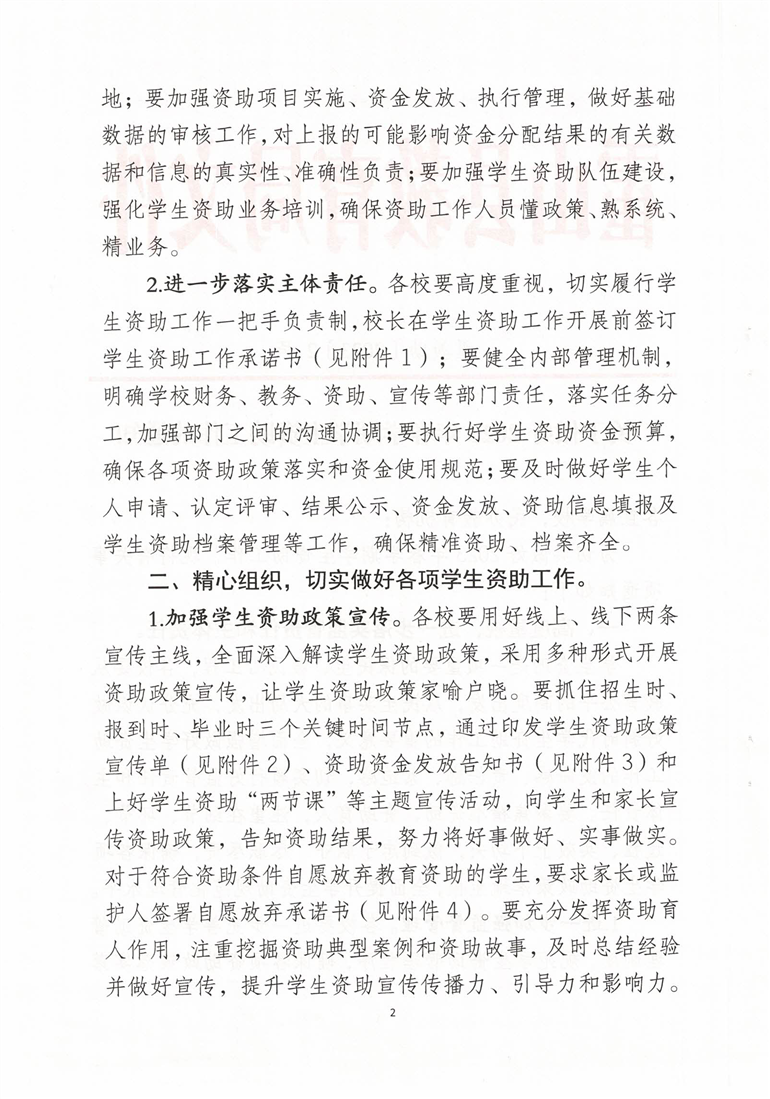 地；要加强资助项目实施、资金发放、执行管理，做好基础数据的审核工作，对上报的可能影响资金分配结果的有关数据和信息的真实性、准确性负责；要加强学生资助队伍建设，强化学生资助业务培训，确保资助工作人员懂政策、熟系统、精业务。

2.进一步落实主体责任。各校要高度重视，切实履行学生资助工作一把手负责制，校长在学生资助工作开展前签订学生资助工作承诺书（见附件1）；要健全内部管理机制，明确学校财务、教务、资助、宣传等部门责任，落实任务分工，加强部门之间的沟通协调；要执行好学生资助资金预算，确保各项资助政策落实和资金使用规范；要及时做好学生个人申请、认定评审、结果公示、资金发放、资助信息填报及学生资助档案管理等工作，确保精准资助、档案齐全。

二、精心组织，切实做好各项学生资助工作。

1.加强学生资助政策宣传。各校要用好线上、线下两条宣传主线，全面深入解读学生资助政策，采用多种形式开展资助政策宣传，让学生资助政策家喻户晓。要抓住招生时、报到时、毕业时三个关键时间节点，通过印发学生资助政策宣传单（见附件2）、资助资金发放告知书（见附件3）和上好学生资助“两节课”等主题宣传活动，向学生和家长宣传资助政策，告知资助结果，努力将好事做好、实事做实。对于符合资助条件自愿放弃教育资助的学生，要求家长或监护人签署自愿放弃承诺书（见附件4）。要充分发挥资助育人作用，注重挖掘资助典型案例和资助故事，及时总结经验并做好宣传，提升学生资助宣传传播力、引导力和影响力。

2